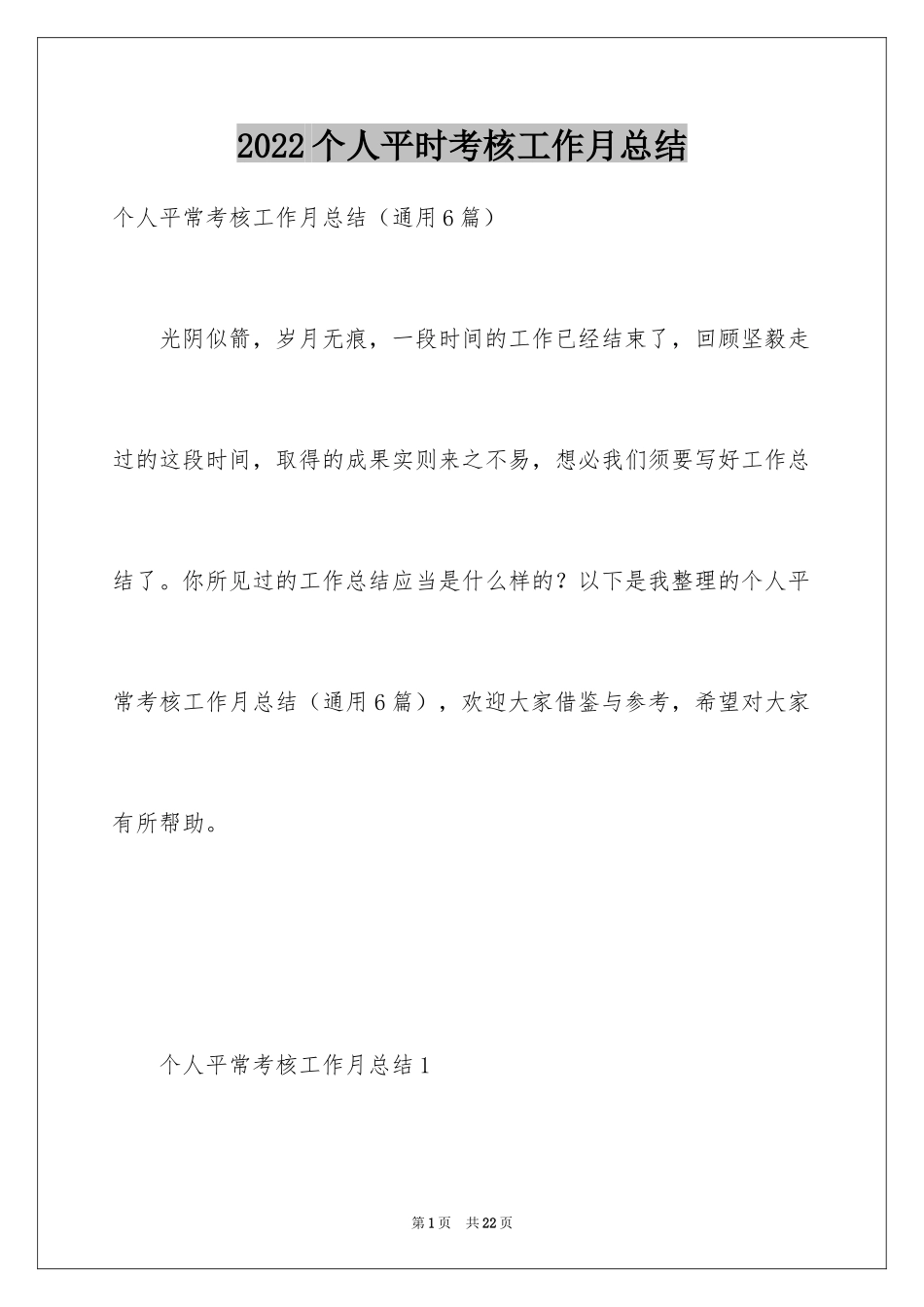 2022个人平时考核工作月总结

个人平常考核工作月总结（通用6篇）

光阴似箭，岁月无痕，一段时间的工作已经结束了，回顾坚毅走过的这段时间，取得的成果实则来之不易，想必我们须要写好工作总结了。你所见过的工作总结应当是什么样的？以下是我整理的个人平常考核工作月总结（通用6篇），欢迎大家借鉴与参考，希望对大家有所帮助。

个人平常考核工作月总结1

第1页 共22页